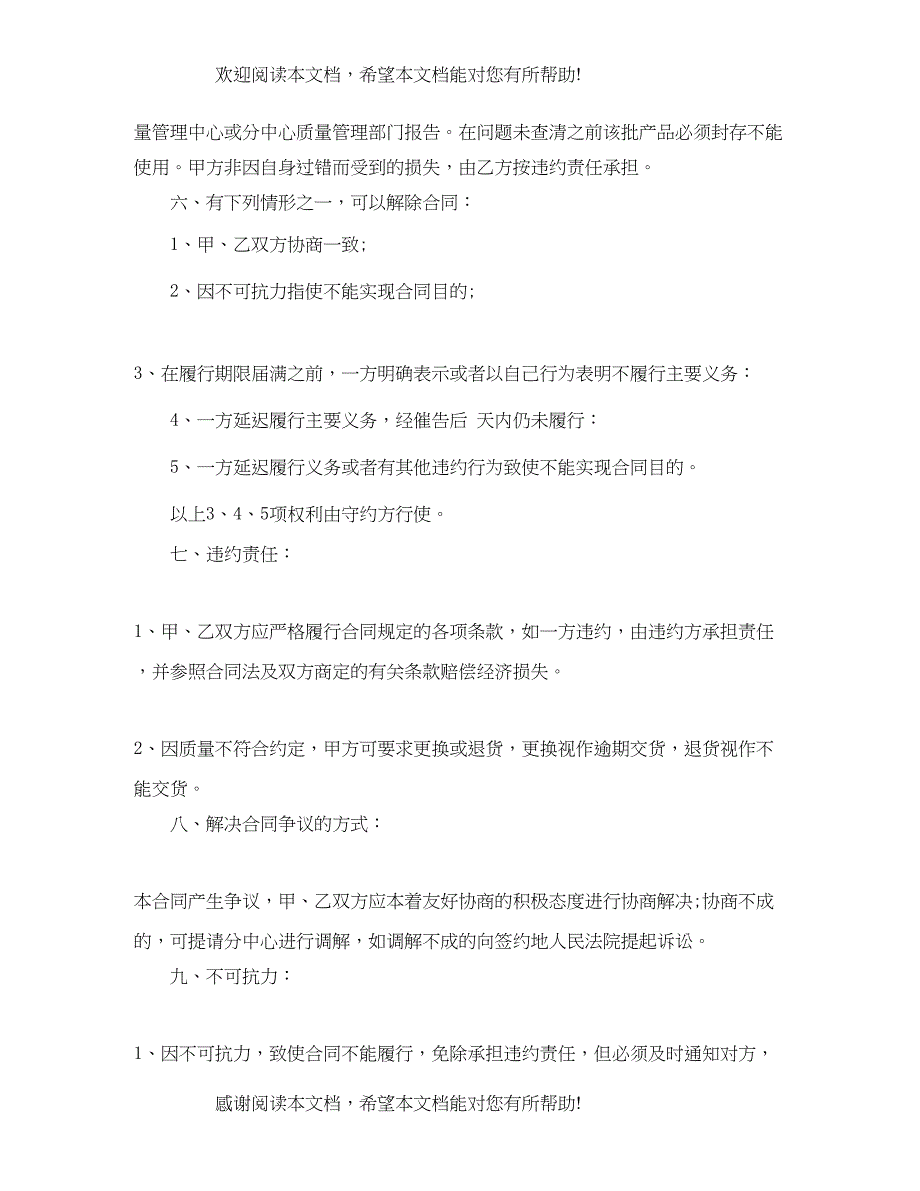 欢迎阅读本文档，希望本文档能对您有所帮助!

量管理中心或分中心质量管理部门报告。在问题未查清之前该批产品必须封存不能使用。甲方非因自身过错而受到的损失，由乙方按违约责任承担。

六、有下列情形之一，可以解除合同：

1、甲、乙双方协商一致;

2、因不可抗力指使不能实现合同目的;

3、在履行期限届满之前，一方明确表示或者以自己行为表明不履行主要义务：

4、一方延迟履行主要义务，经催告后 天内仍未履行：

5、一方延迟履行义务或者有其他违约行为致使不能实现合同目的。

以上3、4、5项权利由守约方行使。

七、违约责任：

1、甲、乙双方应严格履行合同规定的各项条款，如一方违约，由违约方承担责任，并参照合同法及双方商定的有关条款赔偿经济损失。

2、因质量不符合约定，甲方可要求更换或退货，更换视作逾期交货，退货视作不能交货。

八、解决合同争议的方式：

本合同产生争议，甲、乙双方应本着友好协商的积极态度进行协商解决;协商不成的，可提请分中心进行调解，如调解不成的向签约地人民法院提起诉讼。

九、不可抗力：

1、因不可抗力，致使合同不能履行，免除承担违约责任，但必须及时通知对方，

感谢阅读本文档，希望本文档能对您有所帮助!